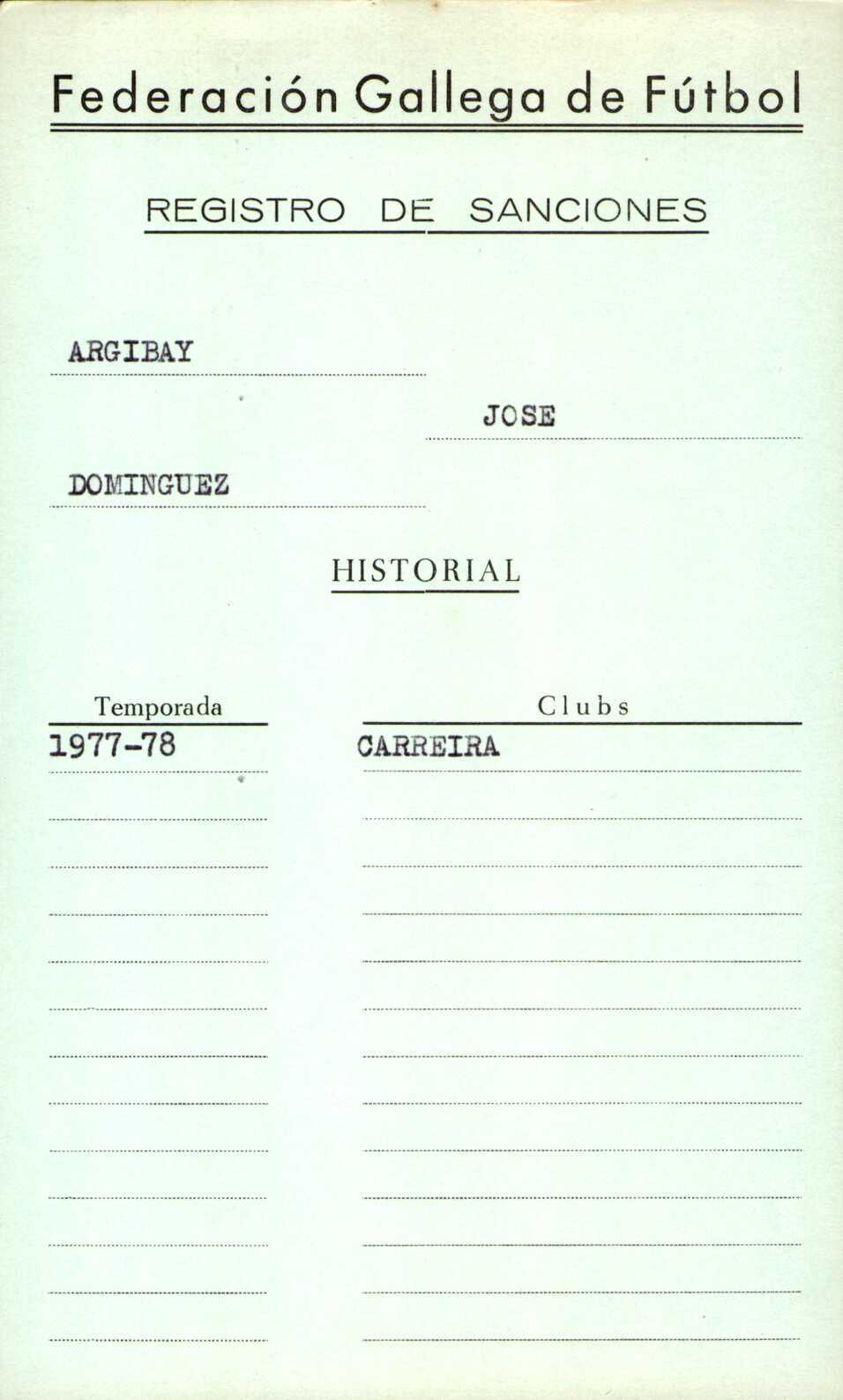 Federación Gallega de Fútbol

REGISTRO DE SANCIONES

ARGIBAY

JOSE

DOMINGUEZ

HISTORIAL

| Temporada | Clubs |
|---|---|
| 1977-78 | CARREIRA |